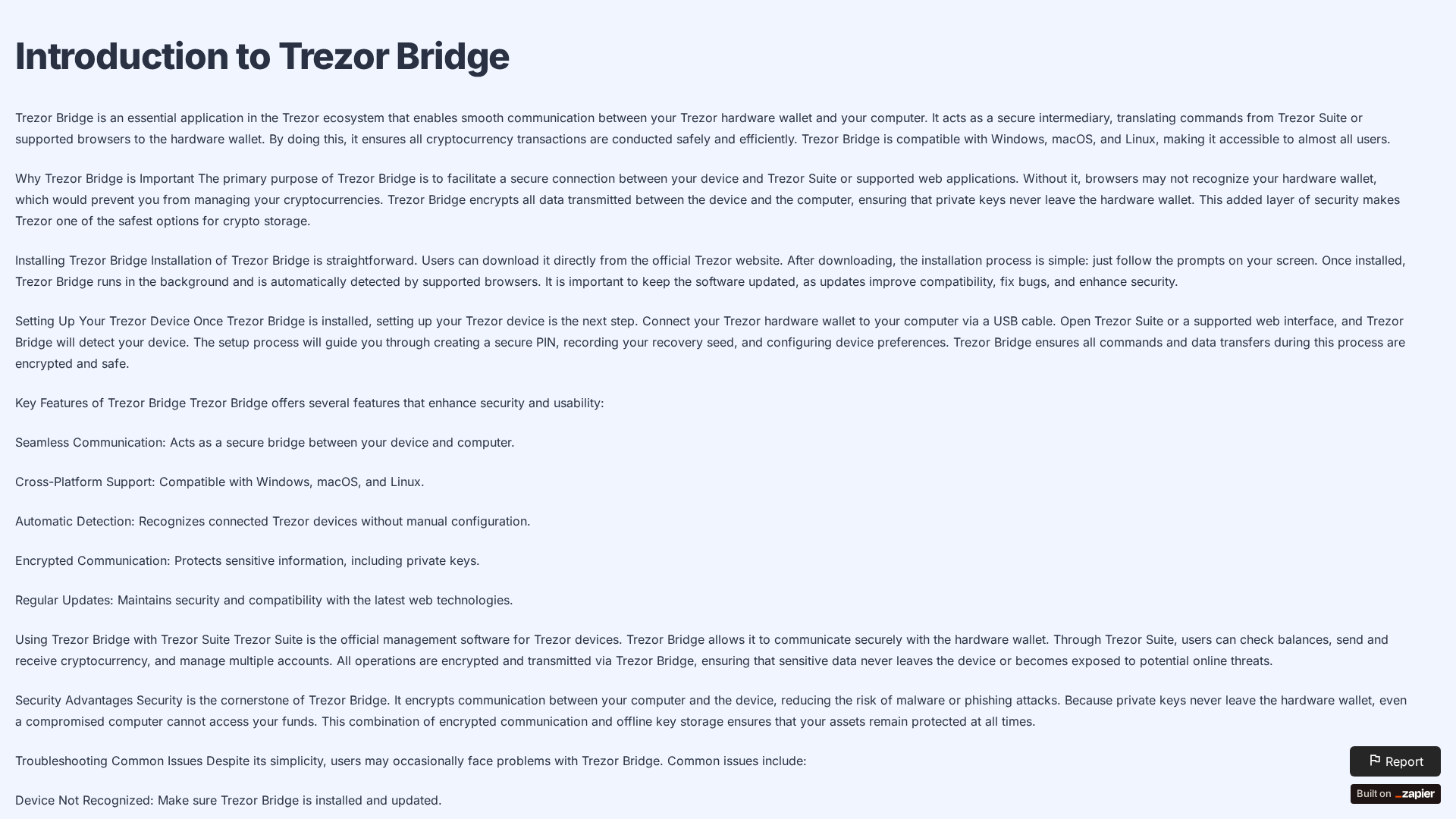 Introduction to Trezor Bridge

Trezor Bridge is an essential application in the Trezor ecosystem that enables smooth communication between your Trezor hardware wallet and your computer. It acts as a secure intermediary, translating commands from Trezor Suite or supported browsers to the hardware wallet. By doing this, it ensures all cryptocurrency transactions are conducted safely and efficiently. Trezor Bridge is compatible with Windows, macOS, and Linux, making it accessible to almost all users.

Why Trezor Bridge is Important The primary purpose of Trezor Bridge is to facilitate a secure connection between your device and Trezor Suite or supported web applications. Without it, browsers may not recognize your hardware wallet, which would prevent you from managing your cryptocurrencies. Trezor Bridge encrypts all data transmitted between the device and the computer, ensuring that private keys never leave the hardware wallet. This added layer of security makes Trezor one of the safest options for crypto storage.

Installing Trezor Bridge Installation of Trezor Bridge is straightforward. Users can download it directly from the official Trezor website. After downloading, the installation process is simple: just follow the prompts on your screen. Once installed, Trezor Bridge runs in the background and is automatically detected by supported browsers. It is important to keep the software updated, as updates improve compatibility, fix bugs, and enhance security.

Setting Up Your Trezor Device Once Trezor Bridge is installed, setting up your Trezor device is the next step. Connect your Trezor hardware wallet to your computer via a USB cable. Open Trezor Suite or a supported web interface, and Trezor Bridge will detect your device. The setup process will guide you through creating a secure PIN, recording your recovery seed, and configuring device preferences. Trezor Bridge ensures all commands and data transfers during this process are encrypted and safe.

Key Features of Trezor Bridge Trezor Bridge offers several features that enhance security and usability:

Seamless Communication: Acts as a secure bridge between your device and computer.

Cross-Platform Support: Compatible with Windows, macOS, and Linux.

Automatic Detection: Recognizes connected Trezor devices without manual configuration.

Encrypted Communication: Protects sensitive information, including private keys.

Regular Updates: Maintains security and compatibility with the latest web technologies.

Using Trezor Bridge with Trezor Suite Trezor Suite is the official management software for Trezor devices. Trezor Bridge allows it to communicate securely with the hardware wallet. Through Trezor Suite, users can check balances, send and receive cryptocurrency, and manage multiple accounts. All operations are encrypted and transmitted via Trezor Bridge, ensuring that sensitive data never leaves the device or becomes exposed to potential online threats.

Security Advantages Security is the cornerstone of Trezor Bridge. It encrypts communication between your computer and the device, reducing the risk of malware or phishing attacks. Because private keys never leave the hardware wallet, even a compromised computer cannot access your funds. This combination of encrypted communication and offline key storage ensures that your assets remain protected at all times.

Troubleshooting Common Issues Despite its simplicity, users may occasionally face problems with Trezor Bridge. Common issues include:

Device Not Recognized: Make sure Trezor Bridge is installed and updated.

Report

Built on zapier